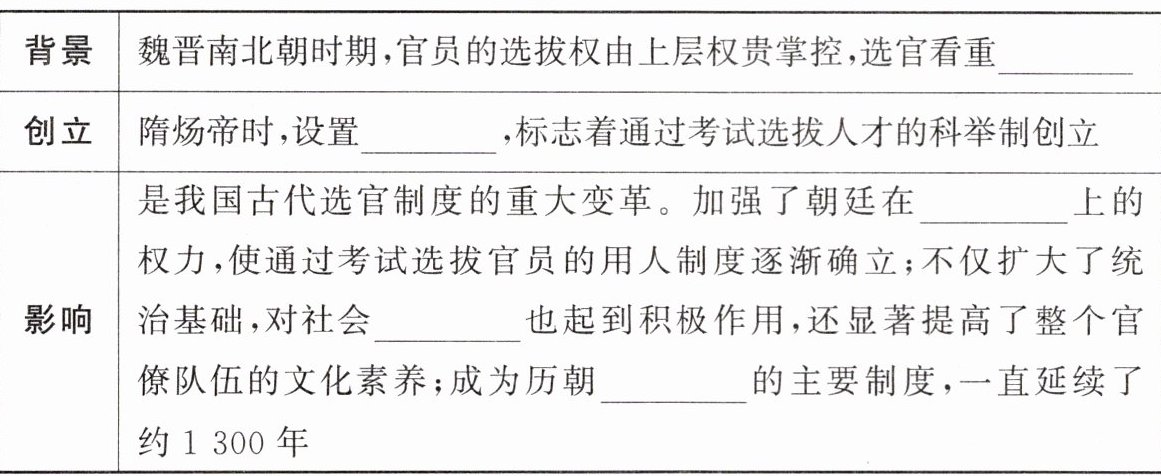 | 背景 | 魏晋南北朝时期,官员的选拔权由上层权贵掌控,选官看重____ |
|---|---|
| 创立 | 隋炀帝时,设置____,标志着通过考试选拔人才的科举制创立 |
| 影响 | 是我国古代选官制度的重大变革。加强了朝廷在____上的权力,使通过考试选拔官员的用人制度逐渐确立;不仅扩大了统治基础,对社会____也起到积极作用,还显著提高了整个官僚队伍的文化素养;成为历朝____的主要制度,一直延续了约1 300年 |